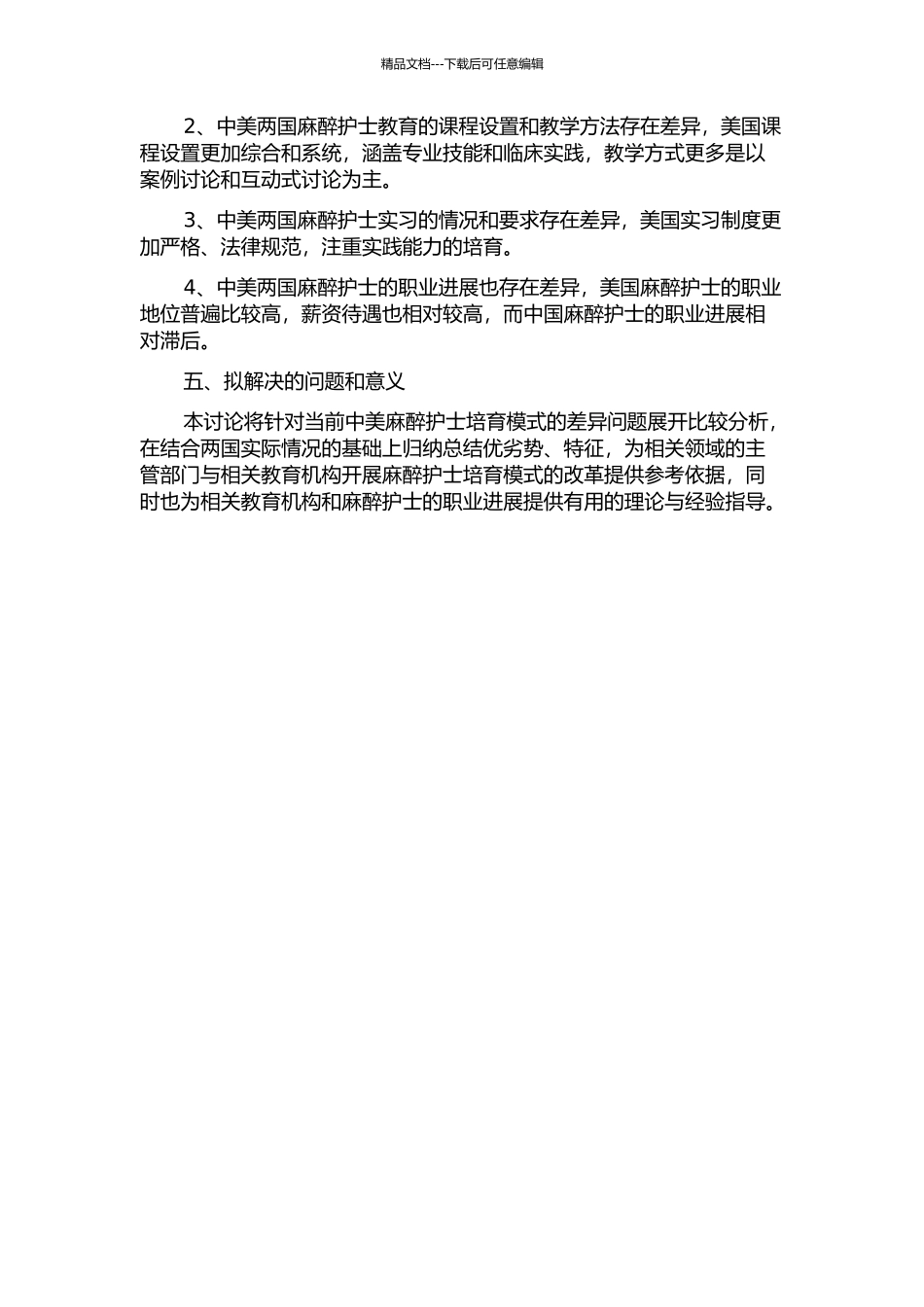 精品文档---下载后可任意编辑

2、中美两国麻醉护士教育的课程设置和教学方法存在差异，美国课程设置更加综合和系统，涵盖专业技能和临床实践，教学方式更多是以案例讨论和互动式讨论为主。

3、中美两国麻醉护士实习的情况和要求存在差异，美国实习制度更加严格、法律规范，注重实践能力的培育。

4、中美两国麻醉护士的职业进展也存在差异，美国麻醉护士的职业地位普遍比较高，薪资待遇也相对较高，而中国麻醉护士的职业进展相对滞后。

五、拟解决的问题和意义

本讨论将针对当前中美麻醉护士培育模式的差异问题展开比较分析，在结合两国实际情况的基础上归纳总结优劣势、特征，为相关领域的主管部门与相关教育机构开展麻醉护士培育模式的改革提供参考依据，同时也为相关教育机构和麻醉护士的职业进展提供有用的理论与经验指导。